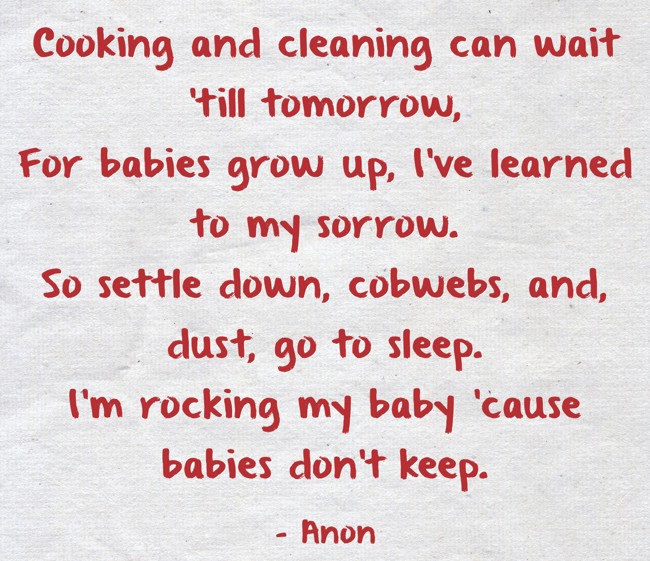 Cooking and cleaning can wait 'till tomorrow,
For babies grow up, I've learned to my sorrow.
So settle down, cobwebs, and, dust, go to sleep.
I'm rocking my baby 'cause babies don't keep.

- Anon